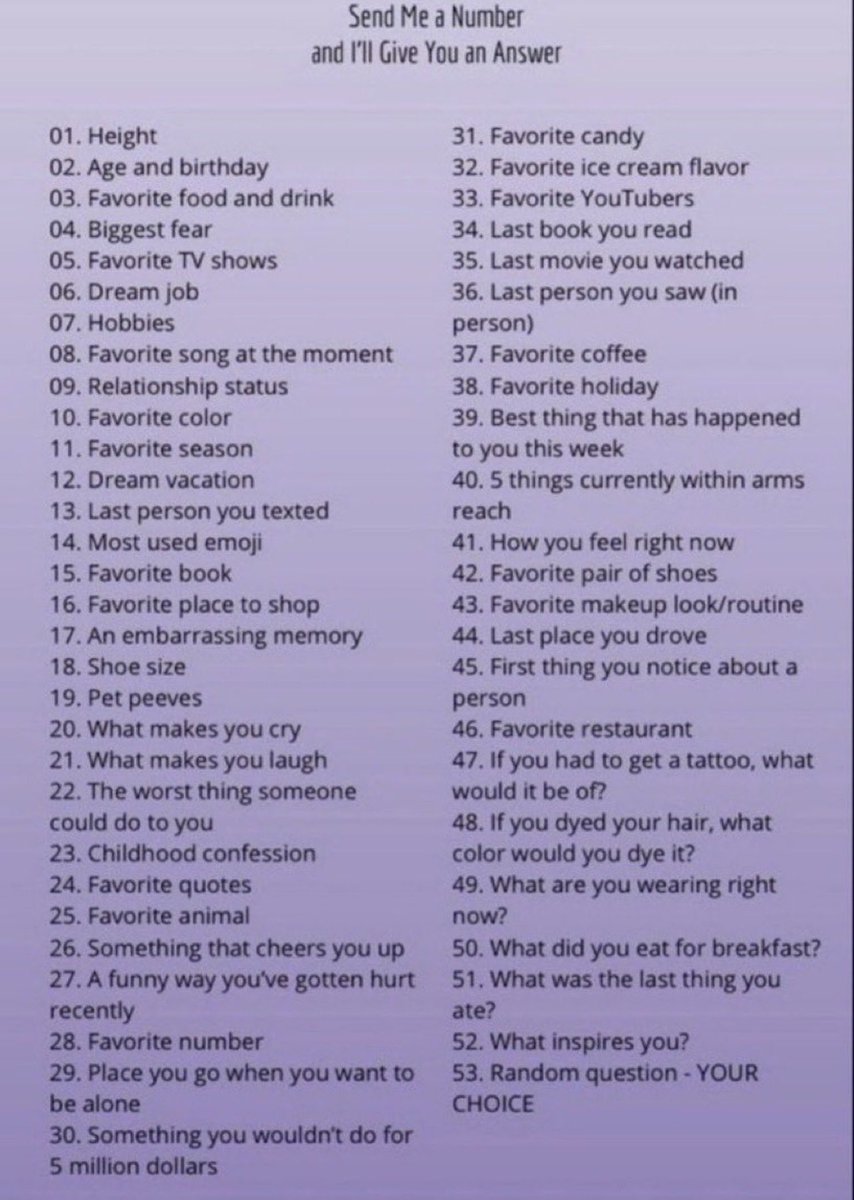 Send Me a Number
and I'll Give You an Answer

01. Height
02. Age and birthday
03. Favorite food and drink
04. Biggest fear
05. Favorite TV shows
06. Dream job
07. Hobbies
08. Favorite song at the moment
09. Relationship status
10. Favorite color
11. Favorite season
12. Dream vacation
13. Last person you texted
14. Most used emoji
15. Favorite book
16. Favorite place to shop
17. An embarrassing memory
18. Shoe size
19. Pet peeves
20. What makes you cry
21. What makes you laugh
22. The worst thing someone could do to you
23. Childhood confession
24. Favorite quotes
25. Favorite animal
26. Something that cheers you up
27. A funny way you've gotten hurt recently
28. Favorite number
29. Place you go when you want to be alone
30. Something you wouldn't do for 5 million dollars

31. Favorite candy
32. Favorite ice cream flavor
33. Favorite YouTubers
34. Last book you read
35. Last movie you watched
36. Last person you saw (in person)
37. Favorite coffee
38. Favorite holiday
39. Best thing that has happened to you this week
40. 5 things currently within arms reach
41. How you feel right now
42. Favorite pair of shoes
43. Favorite makeup look/routine
44. Last place you drove
45. First thing you notice about a person
46. Favorite restaurant
47. If you had to get a tattoo, what would it be of?
48. If you dyed your hair, what color would you dye it?
49. What are you wearing right now?
50. What did you eat for breakfast?
51. What was the last thing you ate?
52. What inspires you?
53. Random question - YOUR CHOICE